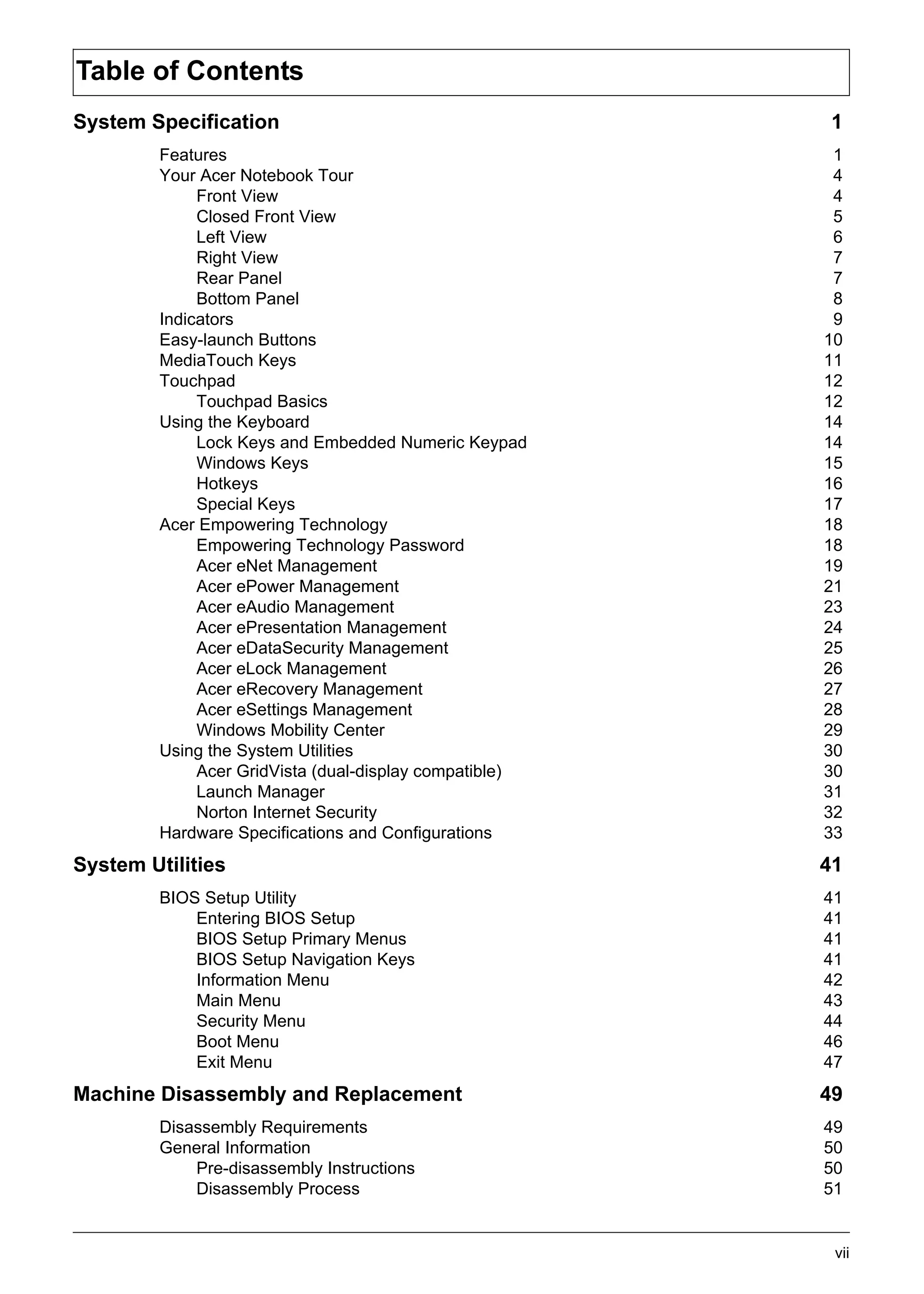 Table of Contents

System Specification 1

Features 1
Your Acer Notebook Tour 4
Front View 4
Closed Front View 5
Left View 6
Right View 7
Rear Panel 7
Bottom Panel 8
Indicators 9
Easy-launch Buttons 10
MediaTouch Keys 11
Touchpad 12
Touchpad Basics 12
Using the Keyboard 14
Lock Keys and Embedded Numeric Keypad 14
Windows Keys 15
Hotkeys 16
Special Keys 17
Acer Empowering Technology 18
Empowering Technology Password 18
Acer eNet Management 19
Acer ePower Management 21
Acer eAudio Management 23
Acer ePresentation Management 24
Acer eDataSecurity Management 25
Acer eLock Management 26
Acer eRecovery Management 27
Acer eSettings Management 28
Windows Mobility Center 29
Using the System Utilities 30
Acer GridVista (dual-display compatible) 30
Launch Manager 31
Norton Internet Security 32
Hardware Specifications and Configurations 33

System Utilities 41

BIOS Setup Utility 41
Entering BIOS Setup 41
BIOS Setup Primary Menus 41
BIOS Setup Navigation Keys 41
Information Menu 42
Main Menu 43
Security Menu 44
Boot Menu 46
Exit Menu 47

Machine Disassembly and Replacement 49

Disassembly Requirements 49
General Information 50
Pre-disassembly Instructions 50
Disassembly Process 51

vii